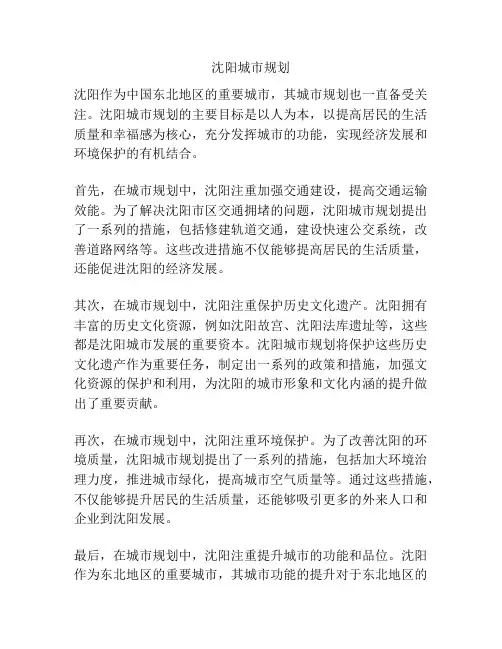 沈阳城市规划

沈阳作为中国东北地区的重要城市，其城市规划也一直备受关注。沈阳城市规划的主要目标是以人为本，以提高居民的生活质量和幸福感为核心，充分发挥城市的功能，实现经济发展和环境保护的有机结合。

首先，在城市规划中，沈阳注重加强交通建设，提高交通运输效能。为了解决沈阳市区交通拥堵的问题，沈阳城市规划提出了一系列的措施，包括修建轨道交通，建设快速公交系统，改善道路网络等。这些改进措施不仅能够提高居民的生活质量，还能促进沈阳的经济发展。

其次，在城市规划中，沈阳注重保护历史文化遗产。沈阳拥有丰富的历史文化资源，例如沈阳故宫、沈阳法库遗址等，这些都是沈阳城市发展的重要资本。沈阳城市规划将保护这些历史文化遗产作为重要任务，制定出一系列的政策和措施，加强文化资源的保护和利用，为沈阳的城市形象和文化内涵的提升做出了重要贡献。

再次，在城市规划中，沈阳注重环境保护。为了改善沈阳的环境质量，沈阳城市规划提出了一系列的措施，包括加大环境治理力度，推进城市绿化，提高城市空气质量等。通过这些措施，不仅能够提升居民的生活质量，还能够吸引更多的外来人口和企业到沈阳发展。

最后，在城市规划中，沈阳注重提升城市的功能和品位。沈阳作为东北地区的重要城市，其城市功能的提升对于东北地区的